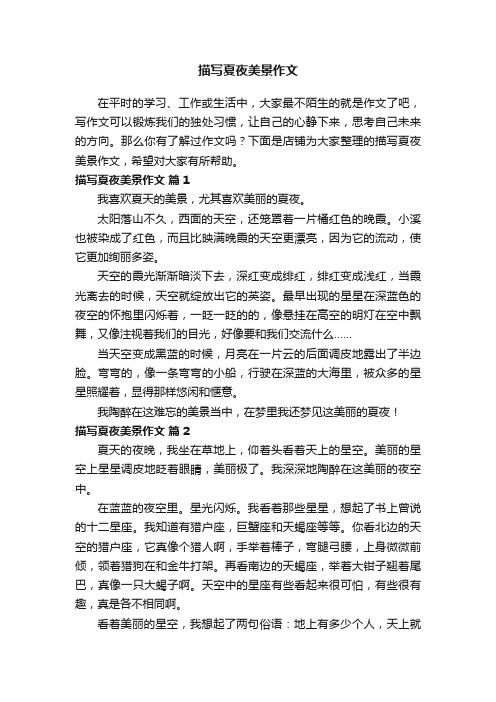 描写夏夜美景作文

在平时的学习、工作或生活中，大家最不陌生的就是作文了吧，写作文可以锻炼我们的独处习惯，让自己的心静下来，思考自己未来的方向。那么你有了解过作文吗？下面是店铺为大家整理的描写夏夜美景作文，希望对大家有所帮助。

描写夏夜美景作文 篇1

我喜欢夏天的美景，尤其喜欢美丽的夏夜。

太阳落山不久，西面的天空，还笼罩着一片橘红色的晚霞。小溪也被染成了红色，而且比映满晚霞的天空更漂亮，因为它的流动，使它更加绚丽多姿。

天空的霞光渐渐暗淡下去，深红变成绯红，绯红变成浅红，当霞光离去的时候，天空就绽放出它的英姿。最早出现的星星在深蓝色的夜空的怀抱里闪烁着，一眨一眨的的，像悬挂在高空的明灯在空中飘舞，又像注视着我们的目光，好像要和我们交流什么……

当天空变成黑蓝的时候，月亮在一片云的后面调皮地露出了半边脸。弯弯的，像一条弯弯的小船，行驶在深蓝的大海里，被众多的星星照耀着，显得那样悠闲和惬意。

我陶醉在这难忘的美景当中，在梦里我还梦见这美丽的夏夜！

描写夏夜美景作文 篇2

夏天的夜晚，我坐在草地上，仰着头看着天上的星空。美丽的星空上星星调皮地眨着眼睛，美丽极了。我深深地陶醉在这美丽的夜空中。

在蓝蓝的夜空里。星光闪烁。我看着那些星星，想起了书上曾说的十二星座。我知道有猎户座，巨蟹座和天蝎座等等。你看北边的天空的猎户座，它真像个猎人啊，手举着棒子，弯腿弓腰，上身微微前倾，领着猎狗在和金牛打架。再看南边的天蝎座，举着大钳子翘着尾巴，真像一只大蝎子啊。天空中的星座有些看起来很可怕，有些很有趣，真是各不相同啊。

看着美丽的星空，我想起了两句俗语：地上有多少个人，天上就